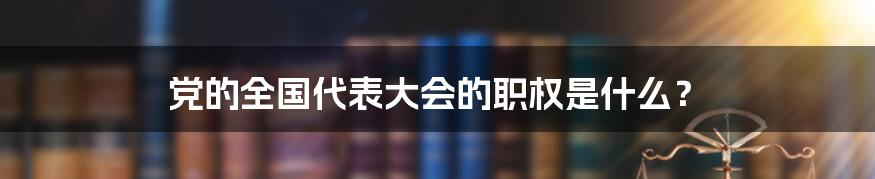 党的全国代表大会的职权是什么？